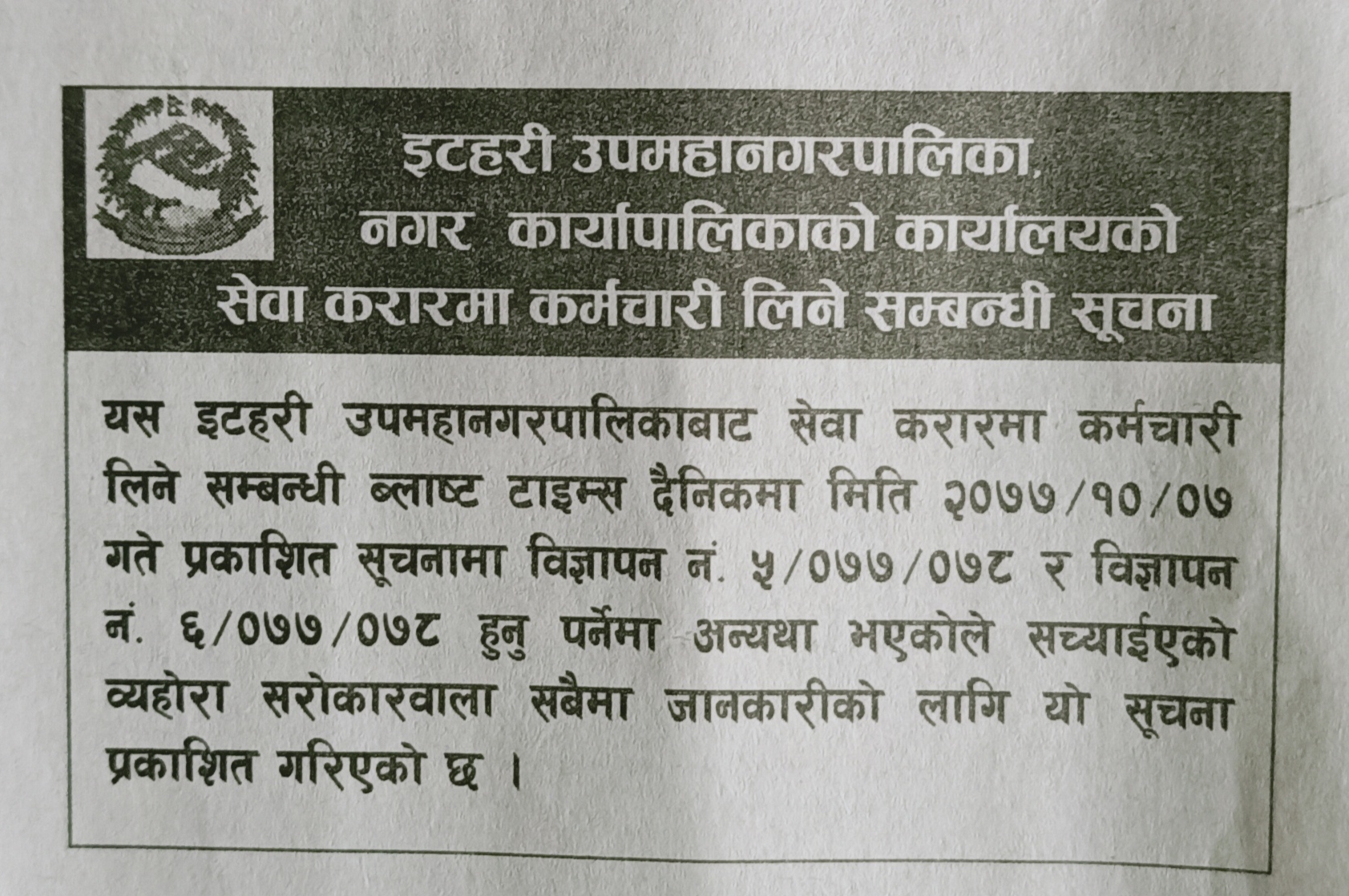 इटहरी उपमहानगरपालिका,
नगर कार्यापालिकाको कार्यालयको
सेवा करारमा कर्मचारी लिने सम्बन्धी सूचना

यस इटहरी उपमहानगरपालिकाबाट सेवा करारमा कर्मचारी लिने सम्बन्धी ब्लाष्ट टाइम्स दैनिकमा मिति २०७७/१०/०७ गते प्रकाशित सूचनामा विज्ञापन नं. ५/०७७/०७८ र विज्ञापन नं. ६/०७७/०७८ हुनु पर्नेमा अन्यथा भएकोले सच्याईएको व्यहोरा सरोकारवाला सबैमा जानकारीको लागि यो सूचना प्रकाशित गरिएको छ ।